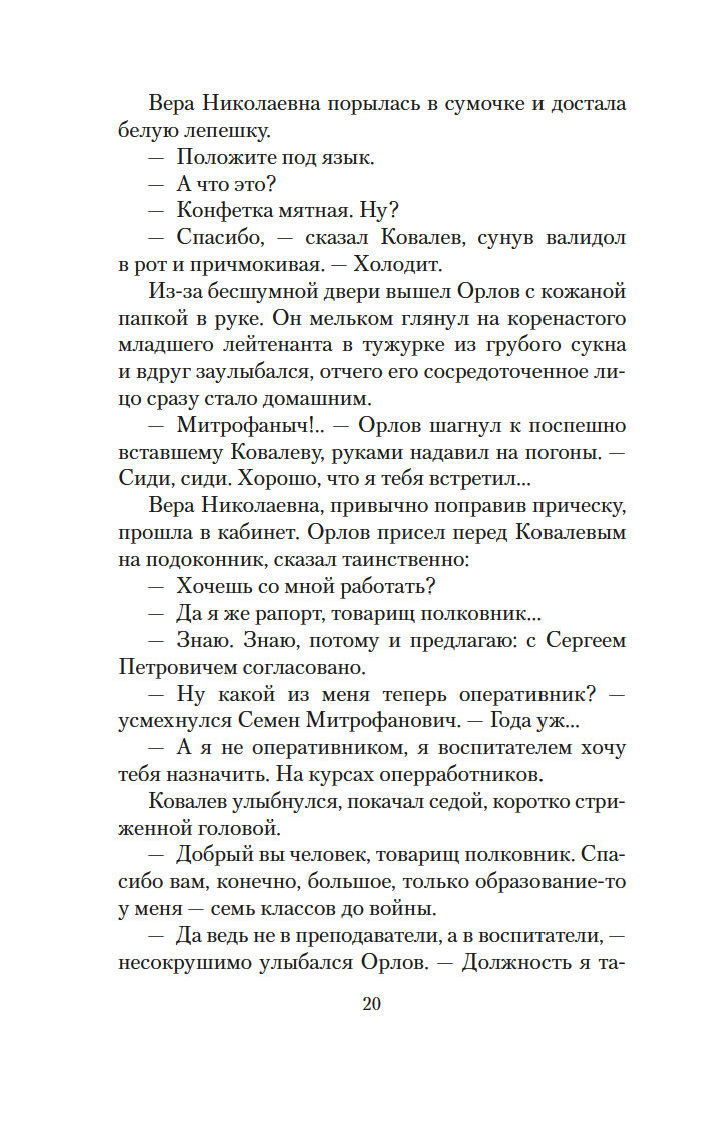 Вера Николаевна порылась в сумочке и достала белую лепешку.

— Положите под язык.

— А что это?

— Конфетка мятная. Ну?

— Спасибо, — сказал Ковалев, сунув валидол в рот и причмокивая. — Холодит.

Из-за бесшумной двери вышел Орлов с кожаной папкой в руке. Он мельком глянул на коренастого младшего лейтенанта в тужурке из грубого сукна и вдруг заулыбался, отчего его сосредоточенное лицо сразу стало домашним.

— Митрофаныч!.. — Орлов шагнул к поспешно вставшему Ковалеву, руками надавил на погоны. — Сиди, сиди. Хорошо, что я тебя встретил...

Вера Николаевна, привычно поправив прическу, прошла в кабинет. Орлов присел перед Ковалевым на подоконник, сказал таинственно:

— Хочешь со мной работать?

— Да я же рапорт, товарищ полковник...

— Знаю. Знаю, потому и предлагаю: с Сергеем Петровичем согласовано.

— Ну какой из меня теперь оперативник? — усмехнулся Семен Митрофанович. — Года уж...

— А я не оперативником, я воспитателем хочу тебя назначить. На курсах оперработников.

Ковалев улыбнулся, покачал седой, коротко стриженной головой.

— Добрый вы человек, товарищ полковник. Спасибо вам, конечно, большое, только образование-то у меня — семь классов до войны.

— Да ведь не в преподаватели, а в воспитатели, — несокрушимо улыбался Орлов. — Должность я та-

20